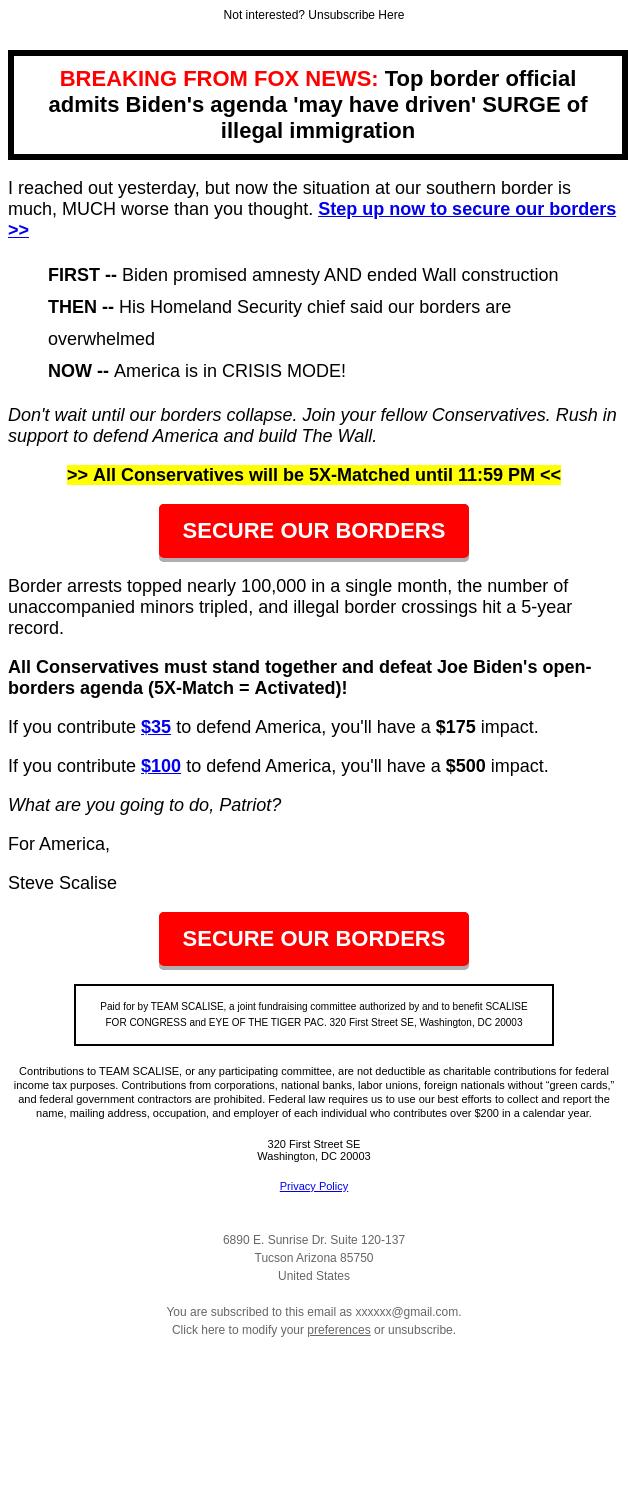 Not interested? Unsubscribe Here

BREAKING FROM FOX NEWS: Top border official admits Biden's agenda 'may have driven' SURGE of illegal immigration

I reached out yesterday, but now the situation at our southern border is much, MUCH worse than you thought. Step up now to secure our borders >>

FIRST -- Biden promised amnesty AND ended Wall construction

THEN -- His Homeland Security chief said our borders are overwhelmed

NOW -- America is in CRISIS MODE!

Don't wait until our borders collapse. Join your fellow Conservatives. Rush in support to defend America and build The Wall.

>> All Conservatives will be 5X-Matched until 11:59 PM <<

SECURE OUR BORDERS

Border arrests topped nearly 100,000 in a single month, the number of unaccompanied minors tripled, and illegal border crossings hit a 5-year record.

All Conservatives must stand together and defeat Joe Biden's open-borders agenda (5X-Match = Activated)!

If you contribute $35 to defend America, you'll have a $175 impact.

If you contribute $100 to defend America, you'll have a $500 impact.

What are you going to do, Patriot?

For America,

Steve Scalise

SECURE OUR BORDERS

Paid for by TEAM SCALISE, a joint fundraising committee authorized by and to benefit SCALISE FOR CONGRESS and EYE OF THE TIGER PAC. 320 First Street SE, Washington, DC 20003

Contributions to TEAM SCALISE, or any participating committee, are not deductible as charitable contributions for federal income tax purposes. Contributions from corporations, national banks, labor unions, foreign nationals without "green cards," and federal government contractors are prohibited. Federal law requires us to use our best efforts to collect and report the name, mailing address, occupation, and employer of each individual who contributes over $200 in a calendar year.

320 First Street SE
Washington, DC 20003

Privacy Policy

6890 E. Sunrise Dr. Suite 120-137
Tucson Arizona 85750
United States

You are subscribed to this email as xxxxxx@gmail.com.
Click here to modify your preferences or unsubscribe.